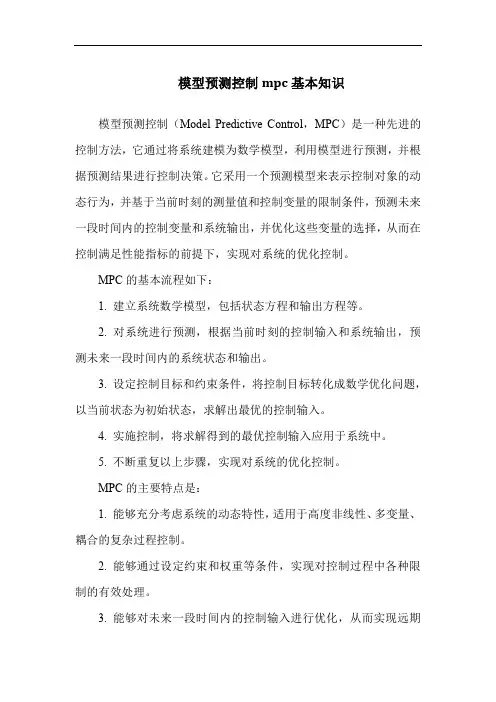 模型预测控制 mpc 基本知识

模型预测控制（Model Predictive Control，MPC）是一种先进的控制方法，它通过将系统建模为数学模型，利用模型进行预测，并根据预测结果进行控制决策。它采用一个预测模型来表示控制对象的动态行为，并基于当前时刻的测量值和控制变量的限制条件，预测未来一段时间内的控制变量和系统输出，并优化这些变量的选择，从而在控制满足性能指标的前提下，实现对系统的优化控制。

MPC 的基本流程如下：

1. 建立系统数学模型，包括状态方程和输出方程等。

2. 对系统进行预测，根据当前时刻的控制输入和系统输出，预测未来一段时间内的系统状态和输出。

3. 设定控制目标和约束条件，将控制目标转化成数学优化问题，以当前状态为初始状态，求解出最优的控制输入。

4. 实施控制，将求解得到的最优控制输入应用于系统中。

5. 不断重复以上步骤，实现对系统的优化控制。

MPC 的主要特点是：

1. 能够充分考虑系统的动态特性，适用于高度非线性、多变量、耦合的复杂过程控制。

2. 能够通过设定约束和权重等条件，实现对控制过程中各种限制的有效处理。

3. 能够对未来一段时间内的控制输入进行优化，从而实现远期